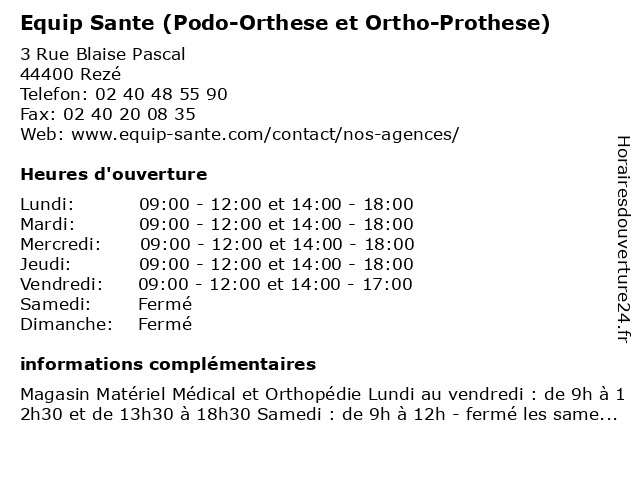 Equip Sante (Podo-Orthese et Ortho-Prothese)

3 Rue Blaise Pascal
44400 Rezé
Telefon: 02 40 48 55 90
Fax: 02 40 20 08 35
Web: www.equip-sante.com/contact/nos-agences/

Heures d'ouverture

| | |
|---|---|
| Lundi: | 09:00 - 12:00 et 14:00 - 18:00 |
| Mardi: | 09:00 - 12:00 et 14:00 - 18:00 |
| Mercredi: | 09:00 - 12:00 et 14:00 - 18:00 |
| Jeudi: | 09:00 - 12:00 et 14:00 - 18:00 |
| Vendredi: | 09:00 - 12:00 et 14:00 - 17:00 |
| Samedi: | Fermé |
| Dimanche: | Fermé |

informations complémentaires

Magasin Matériel Médical et Orthopédie Lundi au vendredi : de 9h à 12h30 et de 13h30 à 18h30 Samedi : de 9h à 12h - fermé les same...

Horairesdouverture24.fr